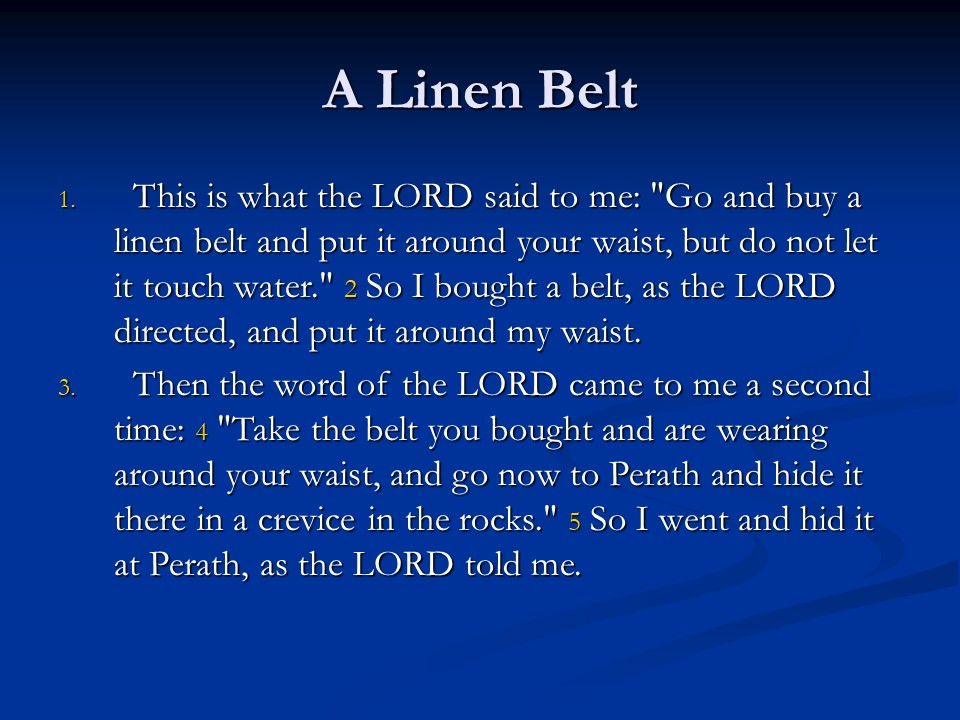 A Linen Belt

1. This is what the LORD said to me: "Go and buy a linen belt and put it around your waist, but do not let it touch water." 2 So I bought a belt, as the LORD directed, and put it around my waist.

3. Then the word of the LORD came to me a second time: 4 "Take the belt you bought and are wearing around your waist, and go now to Perath and hide it there in a crevice in the rocks." 5 So I went and hid it at Perath, as the LORD told me.